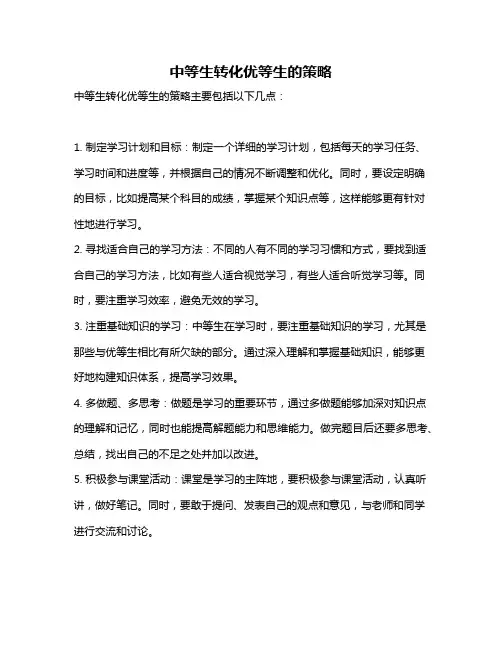 中等生转化优等生的策略

中等生转化优等生的策略主要包括以下几点：

1. 制定学习计划和目标：制定一个详细的学习计划，包括每天的学习任务、学习时间和进度等，并根据自己的情况不断调整和优化。同时，要设定明确的目标，比如提高某个科目的成绩，掌握某个知识点等，这样能够更有针对性地进行学习。

2. 寻找适合自己的学习方法：不同的人有不同的学习习惯和方式，要找到适合自己的学习方法，比如有些人适合视觉学习，有些人适合听觉学习等。同时，要注重学习效率，避免无效的学习。

3. 注重基础知识的学习：中等生在学习时，要注重基础知识的学习，尤其是那些与优等生相比有所欠缺的部分。通过深入理解和掌握基础知识，能够更好地构建知识体系，提高学习效果。

4. 多做题、多思考：做题是学习的重要环节，通过多做题能够加深对知识点的理解和记忆，同时也能提高解题能力和思维能力。做完题目后还要多思考、总结，找出自己的不足之处并加以改进。

5. 积极参与课堂活动：课堂是学习的主阵地，要积极参与课堂活动，认真听讲，做好笔记。同时，要敢于提问、发表自己的观点和意见，与老师和同学进行交流和讨论。